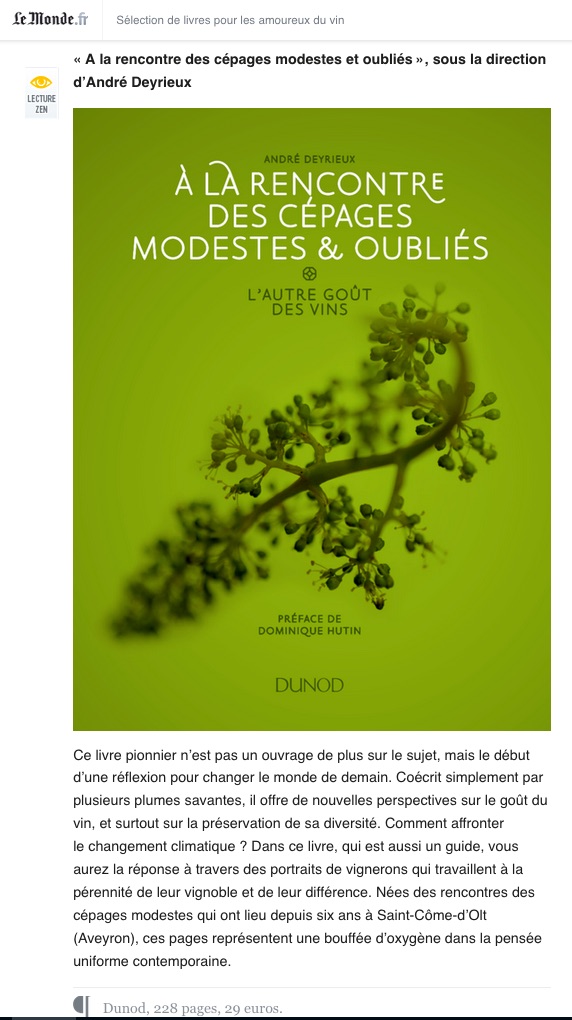 Le Monde.fr Sélection de livres pour les amoureux du vin

LECTURE ZEN

« A la rencontre des cépages modestes et oubliés », sous la direction d'André Deyrieux

ANDRÉ DEYRIEUX

À LA RENCONTRE DES CÉPAGES MODESTES & OUBLIÉS

L'AUTRE GOÛT DES VINS

PRÉFACE DE DOMINIQUE HUTIN

DUNOD

Ce livre pionnier n'est pas un ouvrage de plus sur le sujet, mais le début d'une réflexion pour changer le monde de demain. Coécrit simplement par plusieurs plumes savantes, il offre de nouvelles perspectives sur le goût du vin, et surtout sur la préservation de sa diversité. Comment affronter le changement climatique ? Dans ce livre, qui est aussi un guide, vous aurez la réponse à travers des portraits de vignerons qui travaillent à la pérennité de leur vignoble et de leur différence. Nées des rencontres des cépages modestes qui ont lieu depuis six ans à Saint-Côme-d'Olt (Aveyron), ces pages représentent une bouffée d'oxygène dans la pensée uniforme contemporaine.

Dunod, 228 pages, 29 euros.